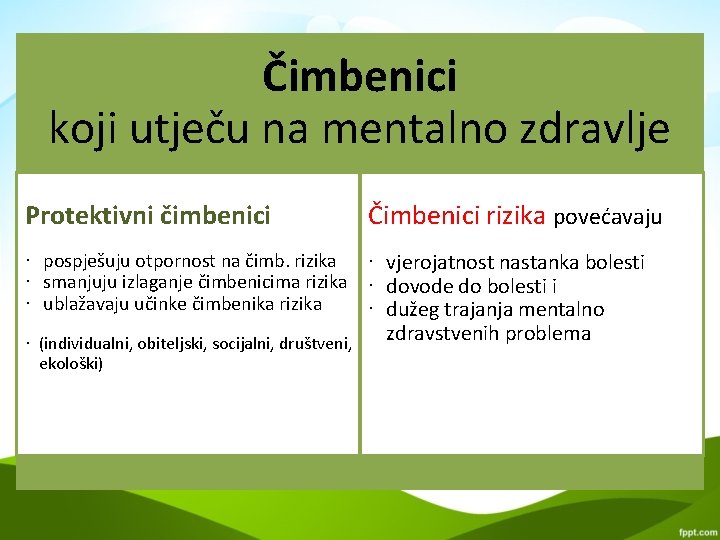 Čimbenici
koji utječu na mentalno zdravlje

Protektivni čimbenici

· pospješuju otpornost na čimb. rizika
· smanjuju izlaganje čimbenicima rizika
· ublažavaju učinke čimbenika rizika

· (individualni, obiteljski, socijalni, društveni, ekološki)

Čimbenici rizika povećavaju

· vjerojatnost nastanka bolesti
· dovode do bolesti i
· dužeg trajanja mentalno zdravstvenih problema

fppt.com